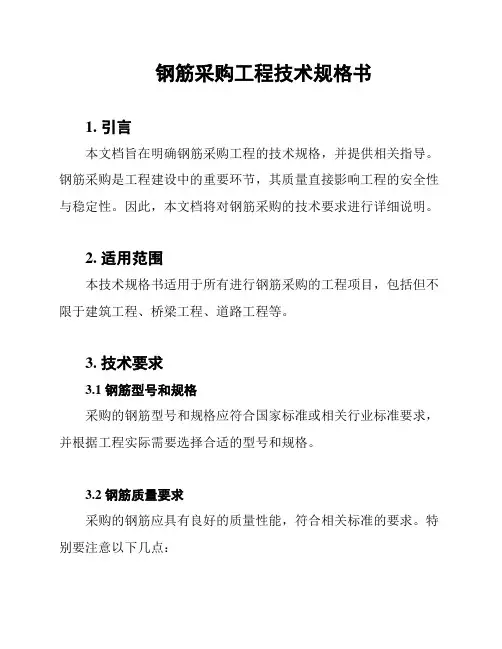 钢筋采购工程技术规格书

1. 引言

本文档旨在明确钢筋采购工程的技术规格，并提供相关指导。钢筋采购是工程建设中的重要环节，其质量直接影响工程的安全性与稳定性。因此，本文档将对钢筋采购的技术要求进行详细说明。

2. 适用范围

本技术规格书适用于所有进行钢筋采购的工程项目，包括但不限于建筑工程、桥梁工程、道路工程等。

3. 技术要求

3.1 钢筋型号和规格

采购的钢筋型号和规格应符合国家标准或相关行业标准要求，并根据工程实际需要选择合适的型号和规格。

3.2 钢筋质量要求

采购的钢筋应具有良好的质量性能，符合相关标准的要求。特别要注意以下几点：